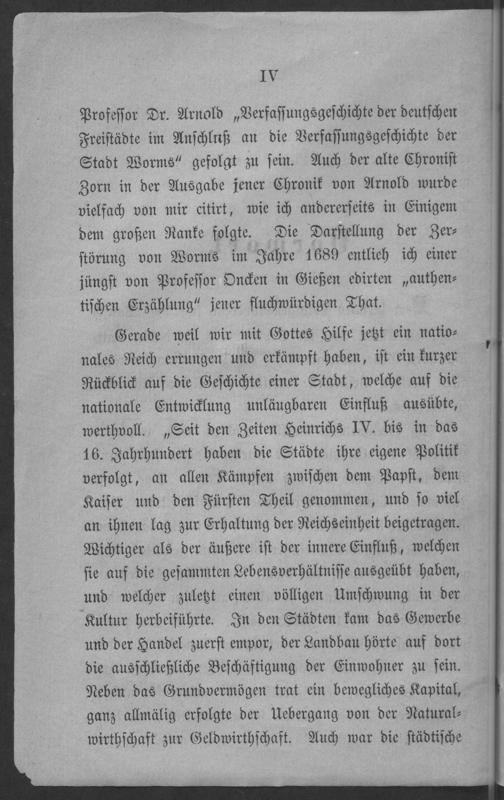 IV

Professor Dr. Arnold „Verfassungsgeschichte der deutschen Freistädte im Anschluß an die Verfassungsgeschichte der Stadt Worms" gefolgt zu sein. Auch der alte Chronist Zorn in der Ausgabe jener Chronik von Arnold wurde vielfach von mir citirt, wie ich andererseits in Einigem dem großen Ranke folgte. Die Darstellung der Zerstörung von Worms im Jahre 1689 entlieh ich einer jüngst von Professor Oncken in Gießen edirten „authentischen Erzählung" jener fluchwürdigen That.

Gerade weil wir mit Gottes Hilfe jetzt ein nationales Reich errungen und erkämpft haben, ist ein kurzer Rückblick auf die Geschichte einer Stadt, welche auf die nationale Entwicklung unläugbaren Einfluß ausübte, werthvoll. „Seit den Zeiten Heinrichs IV. bis in das 16. Jahrhundert haben die Städte ihre eigene Politik verfolgt, an allen Kämpfen zwischen dem Papst, dem Kaiser und den Fürsten Theil genommen, und so viel an ihnen lag zur Erhaltung der Reichseinheit beigetragen. Wichtiger als der äußere ist der innere Einfluß, welchen sie auf die gesammten Lebensverhältnisse ausgeübt haben, und welcher zuletzt einen völligen Umschwung in der Kultur herbeiführte. In den Städten kam das Gewerbe und der Handel zuerst empor, der Landbau hörte auf dort die ausschließliche Beschäftigung der Einwohner zu sein. Neben das Grundvermögen trat ein bewegliches Kapital, ganz allmälig erfolgte der Uebergang von der Naturalwirthschaft zur Geldwirthschaft. Auch war die städtische